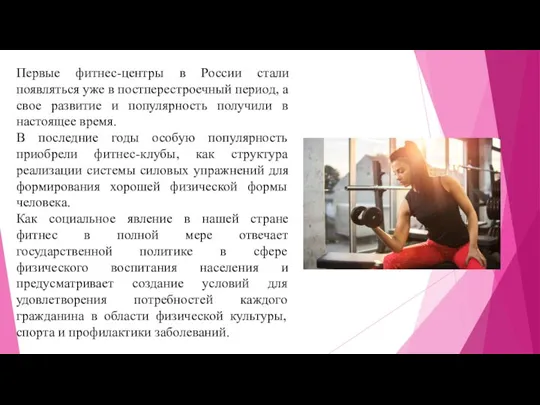 Первые фитнес-центры в России стали появляться уже в постперестроечный период, а свое развитие и популярность получили в настоящее время.

В последние годы особую популярность приобрели фитнес-клубы, как структура реализации системы силовых упражнений для формирования хорошей физической формы человека.

Как социальное явление в нашей стране фитнес в полной мере отвечает государственной политике в сфере физического воспитания населения и предусматривает создание условий для удовлетворения потребностей каждого гражданина в области физической культуры, спорта и профилактики заболеваний.